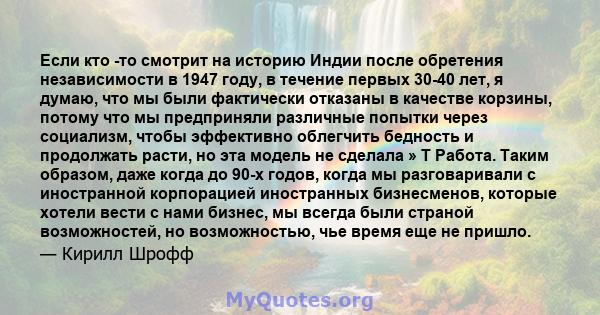 Если кто -то смотрит на историю Индии после обретения независимости в 1947 году, в течение первых 30-40 лет, я думаю, что мы были фактически отказаны в качестве корзины, потому что мы предприняли различные попытки через социализм, чтобы эффективно облегчить бедность и продолжать расти, но эта модель не сделала » Т Работа. Таким образом, даже когда до 90-х годов, когда мы разговаривали с иностранной корпорацией иностранных бизнесменов, которые хотели вести с нами бизнес, мы всегда были страной возможностей, но возможностью, чье время еще не пришло.
— Кирилл Шрофф

MyQuotes.org